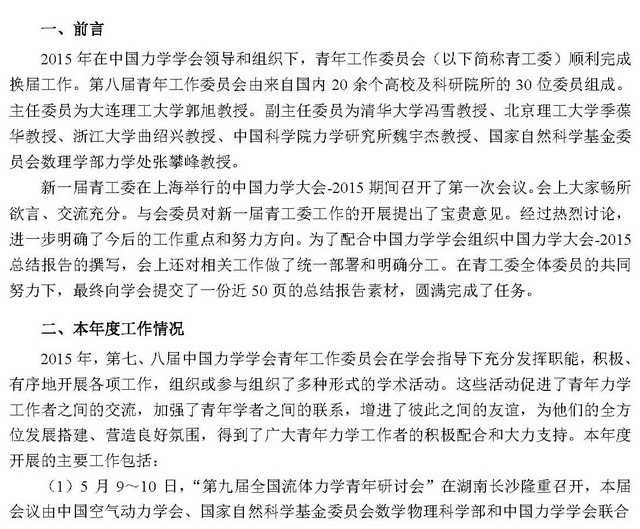 一、前言

2015 年在中国力学学会领导和组织下，青年工作委员会（以下简称青工委）顺利完成换届工作。第八届青年工作委员会由来自国内 20 余个高校及科研院所的 30 位委员组成。主任委员为大连理工大学郭旭教授。副主任委员为清华大学冯雪教授、北京理工大学季葆华教授、浙江大学曲绍兴教授、中国科学院力学研究所魏宇杰教授、国家自然科学基金委员会数理学部力学处张攀峰教授。

新一届青工委在上海举行的中国力学大会-2015 期间召开了第一次会议。会上大家畅所欲言、交流充分。与会委员对新一届青工委工作的开展提出了宝贵意见。经过热烈讨论，进一步明确了今后的工作重点和努力方向。为了配合中国力学学会组织中国力学大会-2015 总结报告的撰写，会上还对相关工作做了统一部署和明确分工。在青工委全体委员的共同努力下，最终向学会提交了一份近 50 页的总结报告素材，圆满完成了任务。

二、本年度工作情况

2015 年，第七、八届中国力学学会青年工作委员会在学会指导下充分发挥职能，积极、有序地开展各项工作，组织或参与组织了多种形式的学术活动。这些活动促进了青年力学工作者之间的交流，加强了青年学者之间的联系，增进了彼此之间的友谊，为他们的全方位发展搭建、营造良好氛围，得到了广大青年力学工作者的积极配合和大力支持。本年度开展的主要工作包括：

（1）5 月 9～10 日，“第九届全国流体力学青年研讨会”在湖南长沙隆重召开，本届会议由中国空气动力学会、国家自然科学基金委员会数学物理科学部和中国力学学会联合